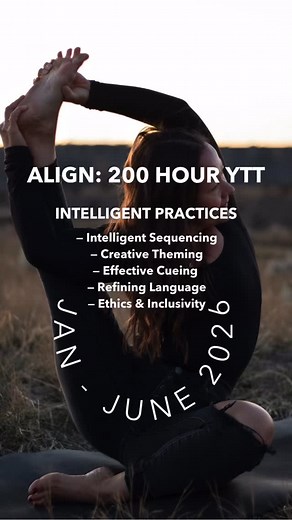 ALIGN: 200 HOUR YTT

INTELLIGENT PRACTICES

– Intelligent Sequencing
– Creative Theming
– Effective Cueing
– Refining Language
– Ethics & Inclusivity

JAN - JUNE 2026